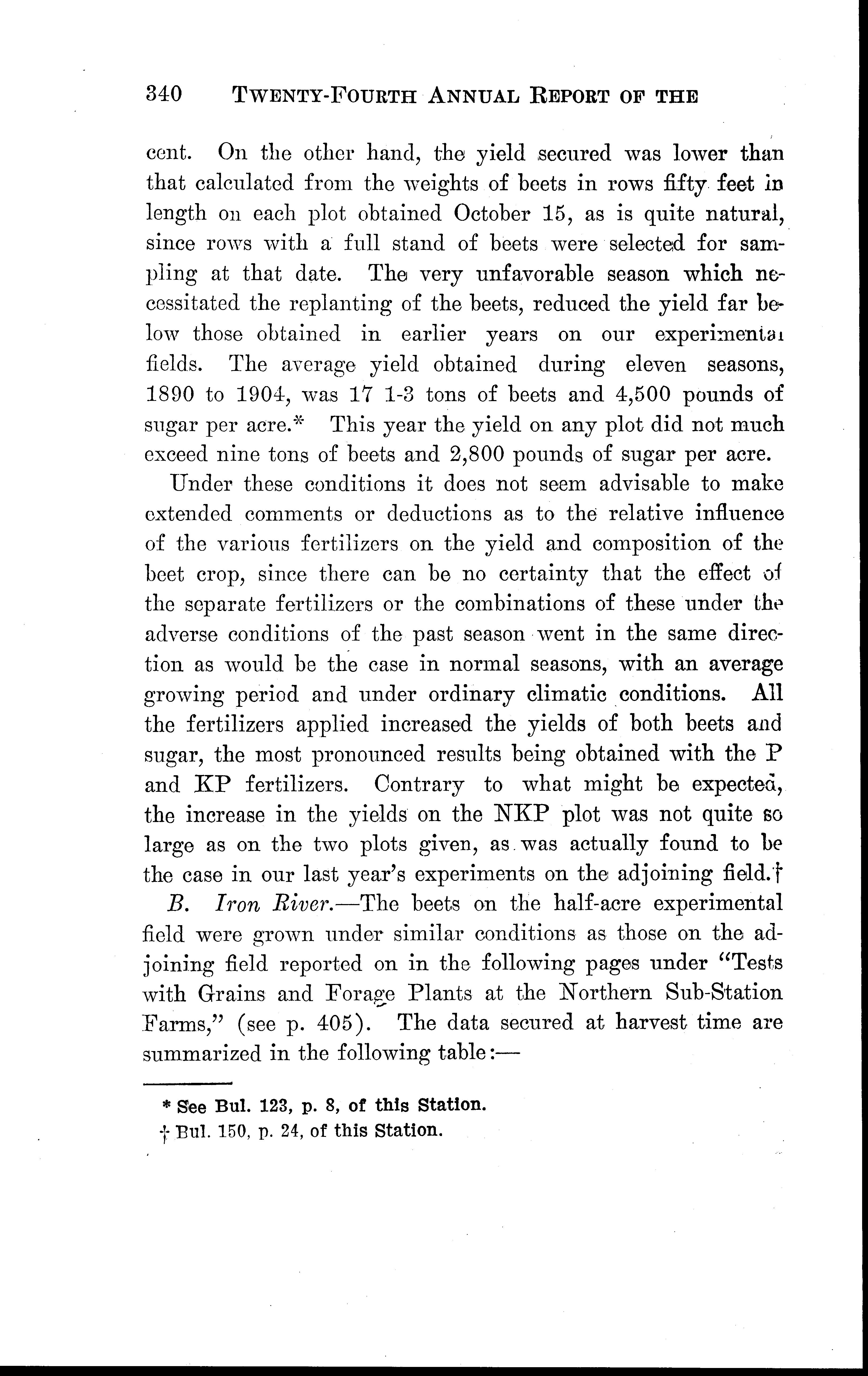 340 TWENTY-FOURTH ANNUAL REPORT OF THE

cent. On the other hand, the yield secured was lower than that calculated from the weights of beets in rows fifty feet in length on each plot obtained October 15, as is quite natural, since rows with a full stand of beets were selected for sampling at that date. The very unfavorable season which necessitated the replanting of the beets, reduced the yield far below those obtained in earlier years on our experimental fields. The average yield obtained during eleven seasons, 1890 to 1904, was 17 1-3 tons of beets and 4,500 pounds of sugar per acre.* This year the yield on any plot did not much exceed nine tons of beets and 2,800 pounds of sugar per acre.

Under these conditions it does not seem advisable to make extended comments or deductions as to the relative influence of the various fertilizers on the yield and composition of the beet crop, since there can be no certainty that the effect of the separate fertilizers or the combinations of these under the adverse conditions of the past season went in the same direction as would be the case in normal seasons, with an average growing period and under ordinary climatic conditions. All the fertilizers applied increased the yields of both beets and sugar, the most pronounced results being obtained with the P and KP fertilizers. Contrary to what might be expected, the increase in the yields on the NKP plot was not quite so large as on the two plots given, as was actually found to be the case in our last year's experiments on the adjoining field.†

B. Iron River.—The beets on the half-acre experimental field were grown under similar conditions as those on the adjoining field reported on in the following pages under "Tests with Grains and Forage Plants at the Northern Sub-Station Farms," (see p. 405). The data secured at harvest time are summarized in the following table:—

* See Bul. 123, p. 8, of this Station.
† Bul. 150, p. 24, of this Station.